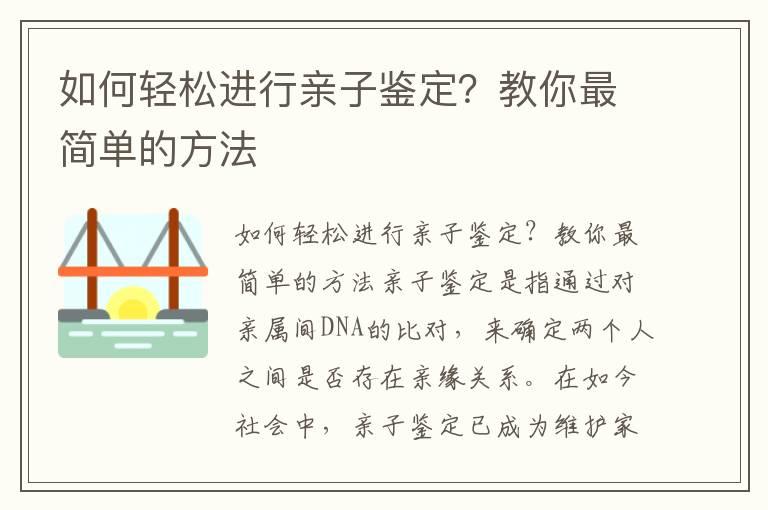 如何轻松进行亲子鉴定？教你最简单的方法

如何轻松进行亲子鉴定？教你最简单的方法亲子鉴定是指通过对亲属间DNA的比对，来确定两个人之间是否存在亲缘关系。在如今社会中，亲子鉴定已成为维护家